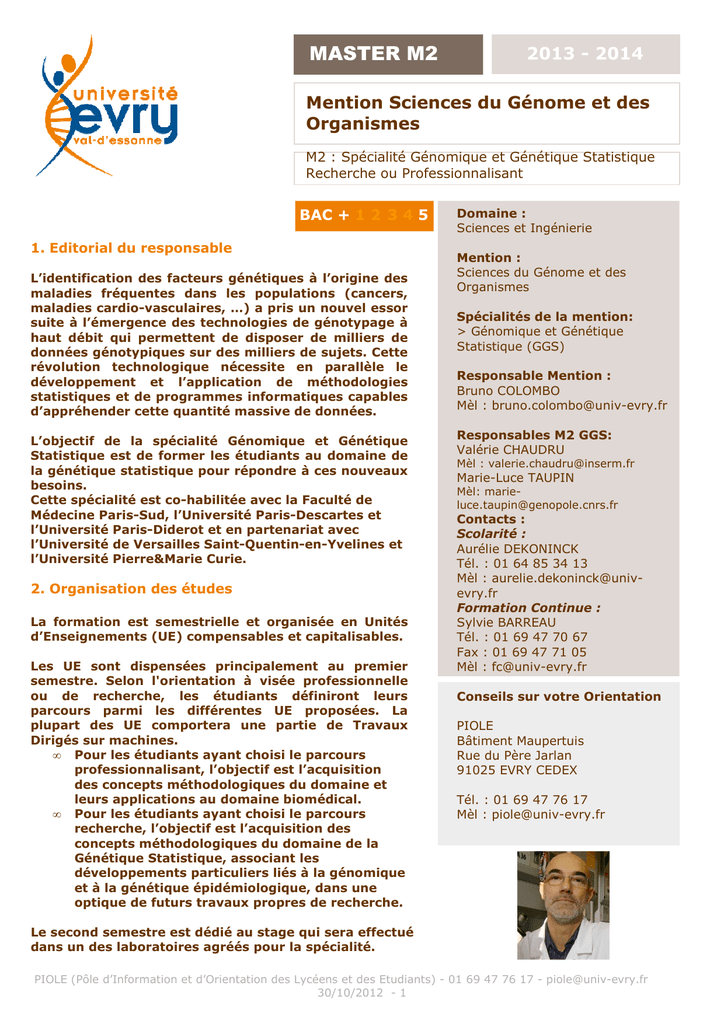 université
evry
val-d'essonne

MASTER M2

2013 - 2014

Mention Sciences du Génome et des Organismes

M2 : Spécialité Génomique et Génétique Statistique Recherche ou Professionnalisant

BAC + 1 2 3 4 5

1. Editorial du responsable

L'identification des facteurs génétiques à l'origine des maladies fréquentes dans les populations (cancers, maladies cardio-vasculaires, …) a pris un nouvel essor suite à l'émergence des technologies de génotypage à haut débit qui permettent de disposer de milliers de données génotypiques sur des milliers de sujets. Cette révolution technologique nécessite en parallèle le développement et l'application de méthodologies statistiques et de programmes informatiques capables d'appréhender cette quantité massive de données.

L'objectif de la spécialité Génomique et Génétique Statistique est de former les étudiants au domaine de la génétique statistique pour répondre à ces nouveaux besoins.
Cette spécialité est co-habilitée avec la Faculté de Médecine Paris-Sud, l'Université Paris-Descartes et l'Université Paris-Diderot et en partenariat avec l'Université de Versailles Saint-Quentin-en-Yvelines et l'Université Pierre&Marie Curie.

2. Organisation des études

La formation est semestrielle et organisée en Unités d'Enseignements (UE) compensables et capitalisables.

Les UE sont dispensées principalement au premier semestre. Selon l'orientation à visée professionnelle ou de recherche, les étudiants définiront leurs parcours parmi les différentes UE proposées. La plupart des UE comportera une partie de Travaux Dirigés sur machines.
∞ Pour les étudiants ayant choisi le parcours professionnalisant, l'objectif est l'acquisition des concepts méthodologiques du domaine et leurs applications au domaine biomédical.
∞ Pour les étudiants ayant choisi le parcours recherche, l'objectif est l'acquisition des concepts méthodologiques du domaine de la Génétique Statistique, associant les développements particuliers liés à la génomique et à la génétique épidémiologique, dans une optique de futurs travaux propres de recherche.

Le second semestre est dédié au stage qui sera effectué dans un des laboratoires agréés pour la spécialité.

Domaine :
Sciences et Ingénierie

Mention :
Sciences du Génome et des Organismes

Spécialités de la mention:
> Génomique et Génétique Statistique (GGS)

Responsable Mention :
Bruno COLOMBO
Mèl : bruno.colombo@univ-evry.fr

Responsables M2 GGS:
Valérie CHAUDRU
Mèl : valerie.chaudru@inserm.fr
Marie-Luce TAUPIN
Mèl: marie-luce.taupin@genopole.cnrs.fr
Contacts :
Scolarité :
Aurélie DEKONINCK
Tél. : 01 64 85 34 13
Mèl : aurelie.dekoninck@univ-evry.fr
Formation Continue :
Sylvie BARREAU
Tél. : 01 69 47 70 67
Fax : 01 69 47 71 05
Mèl : fc@univ-evry.fr

Conseils sur votre Orientation

PIOLE
Bâtiment Maupertuis
Rue du Père Jarlan
91025 EVRY CEDEX

Tél. : 01 69 47 76 17
Mèl : piole@univ-evry.fr

PIOLE (Pôle d'Information et d'Orientation des Lycéens et des Etudiants) - 01 69 47 76 17 - piole@univ-evry.fr
30/10/2012 - 1